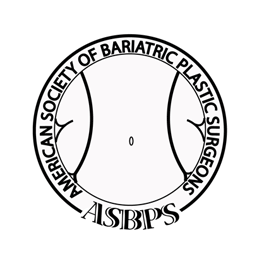 AMERICAN SOCIETY OF BARIATRIC PLASTIC SURGEONS

ASBPS